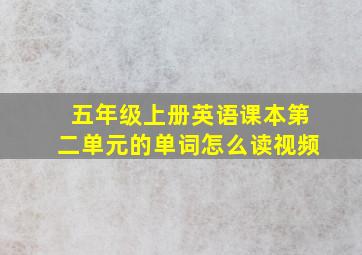 五年级上册英语课本第二单元的单词怎么读视频